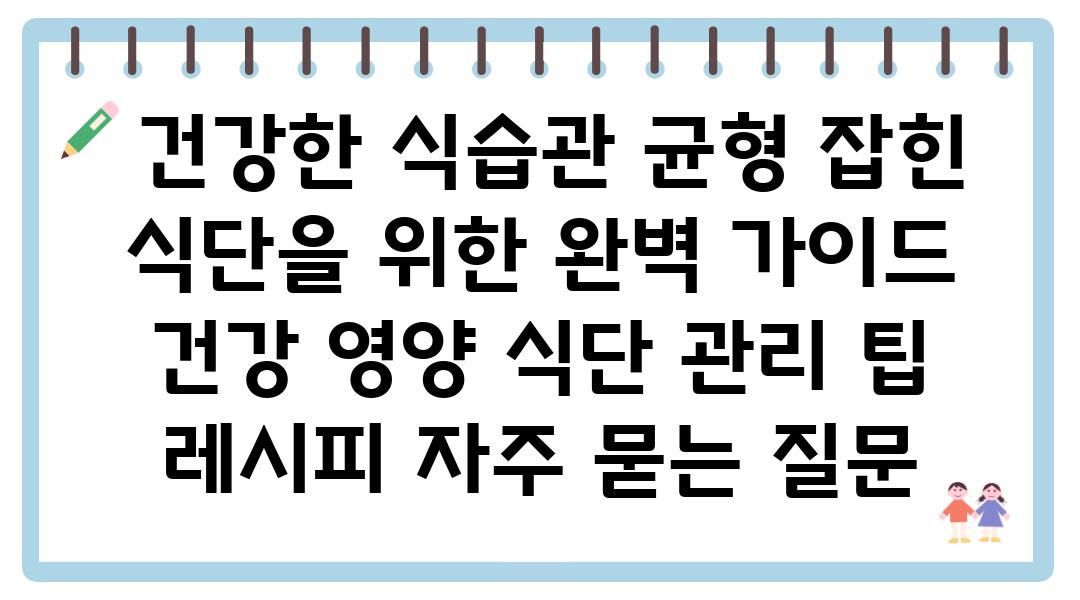 건강한 식습관 균형 잡힌 식단을 위한 완벽 가이드 건강 영양 식단 관리 팁 레시피 자주 묻는 질문